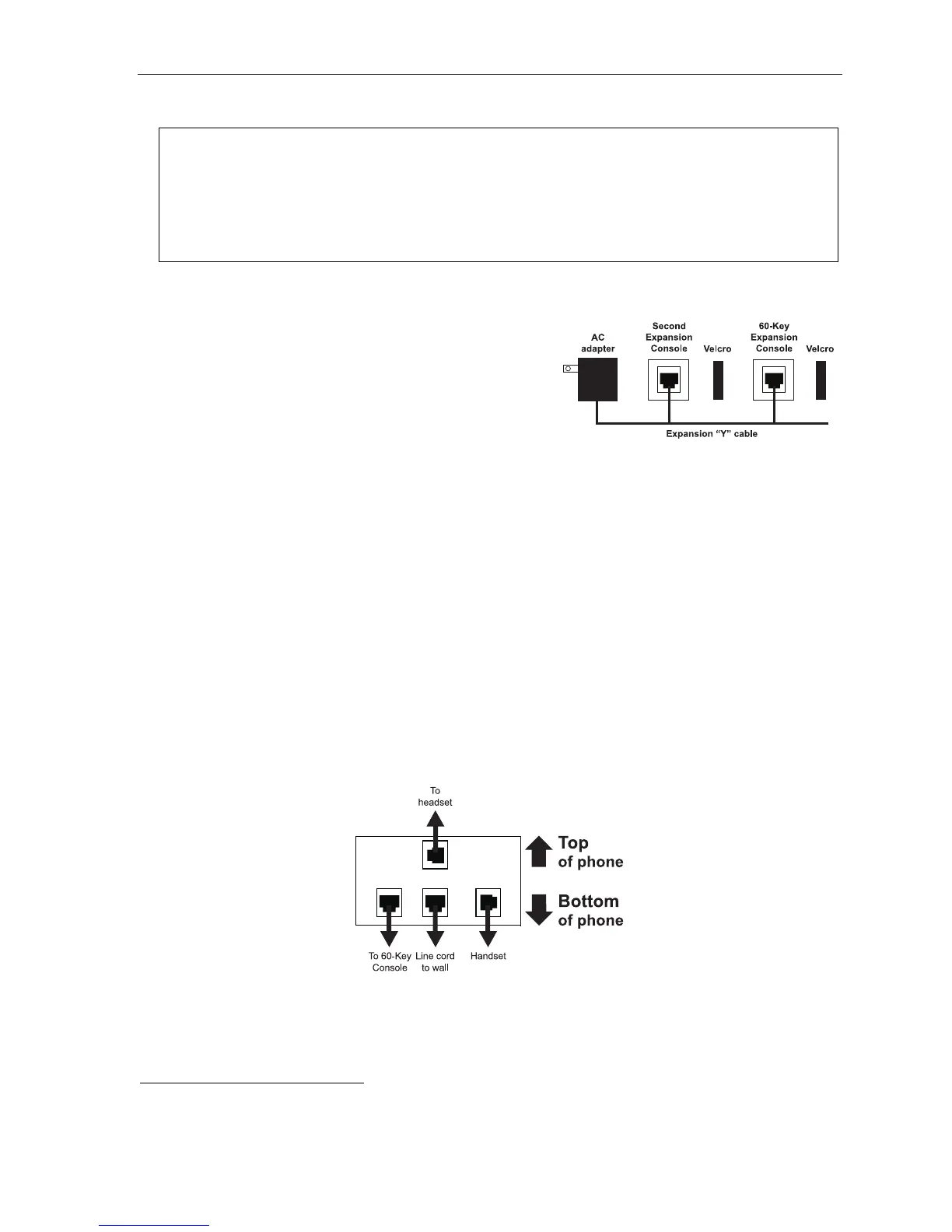 AC adapter

Second Expansion Console

Velcro

60-Key Expansion Console

Velcro

Expansion "Y" cable

To headset

Top of phone

Bottom of phone

To 60-Key Console

Line cord to wall

Handset